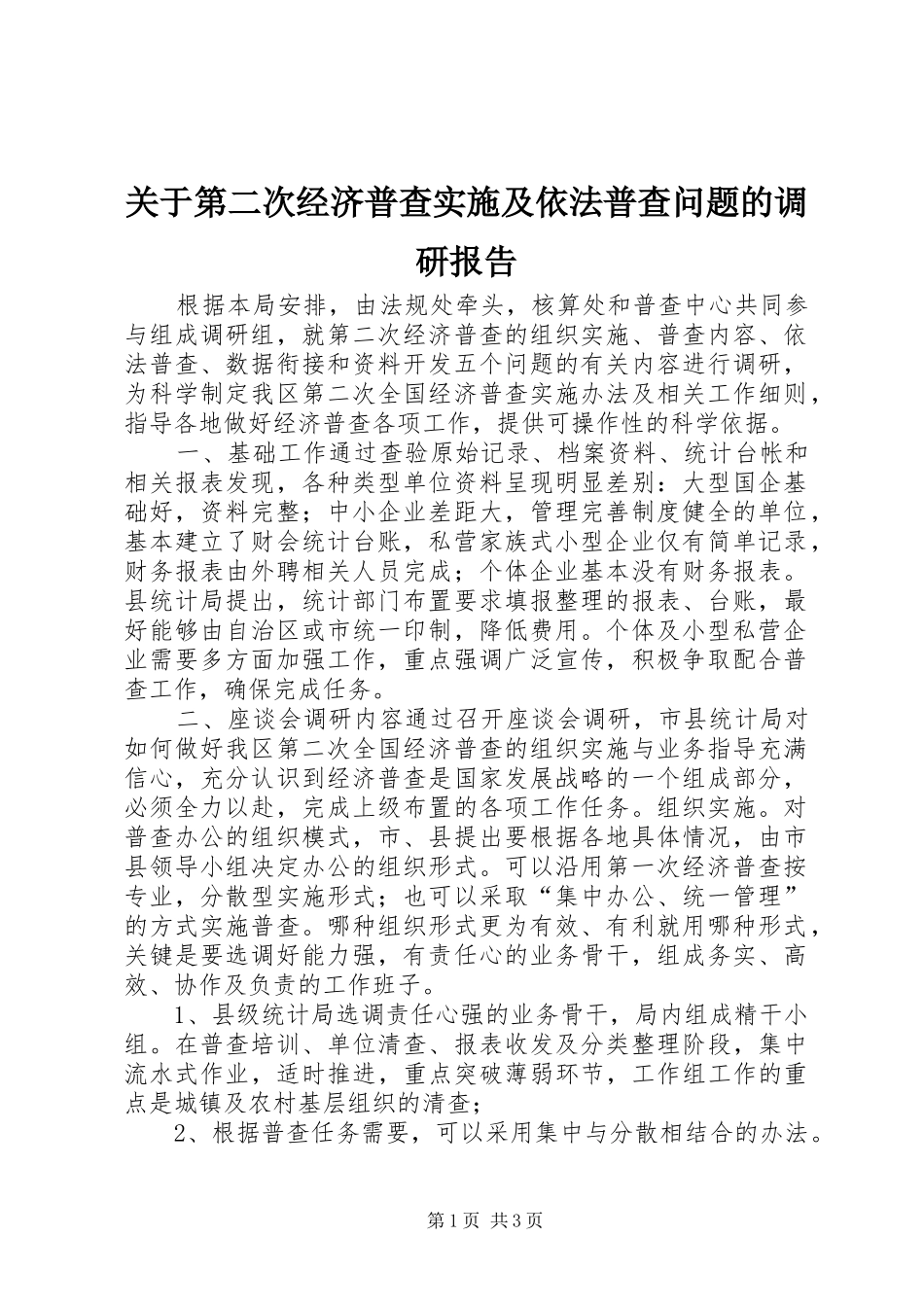 关于第二次经济普查实施及依法普查问题的调研报告

根据本局安排，由法规处牵头，核算处和普查中心共同参与组成调研组，就第二次经济普查的组织实施、普查内容、依法普查、数据衔接和资料开发五个问题的有关内容进行调研，为科学制定我区第二次全国经济普查实施办法及相关工作细则，指导各地做好经济普查各项工作，提供可操作性的科学依据。

一、基础工作通过查验原始记录、档案资料、统计台帐和相关报表发现，各种类型单位资料呈现明显差别：大型国企基础好，资料完整；中小企业差距大，管理完善制度健全的单位，基本建立了财会统计台账，私营家族式小型企业仅有简单记录，财务报表由外聘相关人员完成；个体企业基本没有财务报表。县统计局提出，统计部门布置要求填报整理的报表、台账，最好能够由自治区或市统一印制，降低费用。个体及小型私营企业需要多方面加强工作，重点强调广泛宣传，积极争取配合普查工作，确保完成任务。

二、座谈会调研内容通过召开座谈会调研，市县统计局对如何做好我区第二次全国经济普查的组织实施与业务指导充满信心，充分认识到经济普查是国家发展战略的一个组成部分，必须全力以赴，完成上级布置的各项工作任务。组织实施。对普查办公的组织模式，市、县提出要根据各地具体情况，由市县领导小组决定办公的组织形式。可以沿用第一次经济普查按专业，分散型实施形式；也可以采取“集中办公、统一管理”的方式实施普查。哪种组织形式更为有效、有利就用哪种形式，关键是要选调好能力强，有责任心的业务骨干，组成务实、高效、协作及负责的工作班子。

1、县级统计局选调责任心强的业务骨干，局内组成精干小组。在普查培训、单位清查、报表收发及分类整理阶段，集中流水式作业，适时推进，重点突破薄弱环节，工作组工作的重点是城镇及农村基层组织的清查；

2、根据普查任务需要，可以采用集中与分散相结合的办法。

第1页 共3页